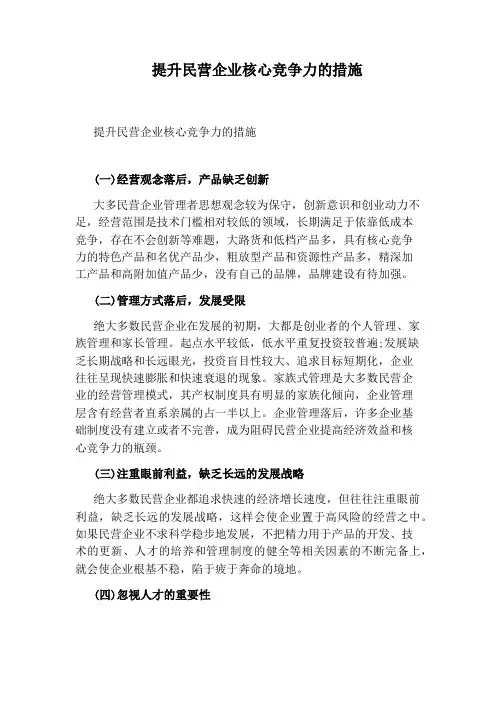 提升民营企业核心竞争力的措施

提升民营企业核心竞争力的措施

(一)经营观念落后，产品缺乏创新

大多民营企业管理者思想观念较为保守，创新意识和创业动力不足，经营范围是技术门槛相对较低的领域，长期满足于依靠低成本竞争，存在不会创新等难题，大路货和低档产品多，具有核心竞争力的特色产品和名优产品少，粗放型产品和资源性产品多，精深加工产品和高附加值产品少，没有自己的品牌，品牌建设有待加强。

(二)管理方式落后，发展受限

绝大多数民营企业在发展的初期，大都是创业者的个人管理、家族管理和家长管理。起点水平较低，低水平重复投资较普遍;发展缺乏长期战略和长远眼光，投资盲目性较大、追求目标短期化，企业往往呈现快速膨胀和快速衰退的现象。家族式管理是大多数民营企业的经营管理模式，其产权制度具有明显的家族化倾向，企业管理层含有经营者直系亲属的占一半以上。企业管理落后，许多企业基础制度没有建立或者不完善，成为阻碍民营企业提高经济效益和核心竞争力的瓶颈。

(三)注重眼前利益，缺乏长远的发展战略

绝大多数民营企业都追求快速的经济增长速度，但往往注重眼前利益，缺乏长远的发展战略，这样会使企业置于高风险的经营之中。如果民营企业不求科学稳步地发展，不把精力用于产品的开发、技术的更新、人才的培养和管理制度的健全等相关因素的不断完备上，就会使企业根基不稳，陷于疲于奔命的境地。

(四)忽视人才的重要性